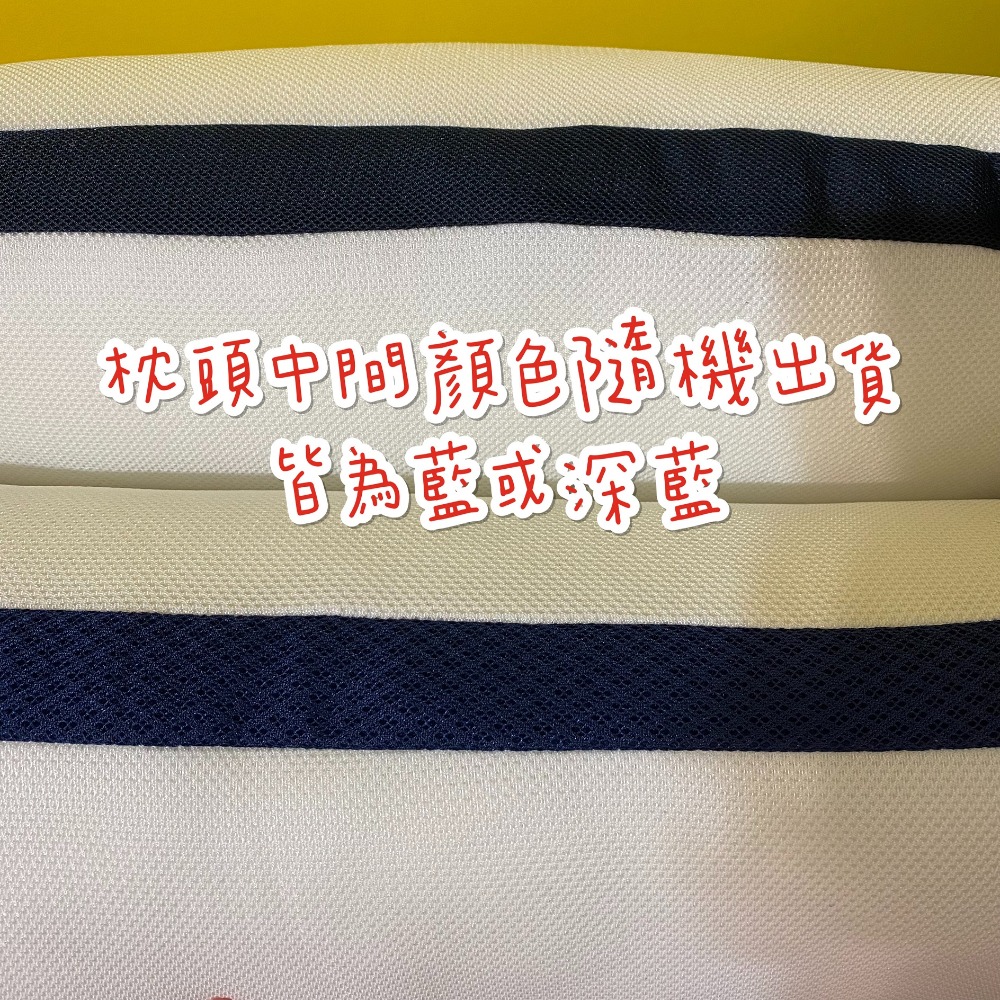 枕頭中間顏色隨機出貨
皆為藍或深藍